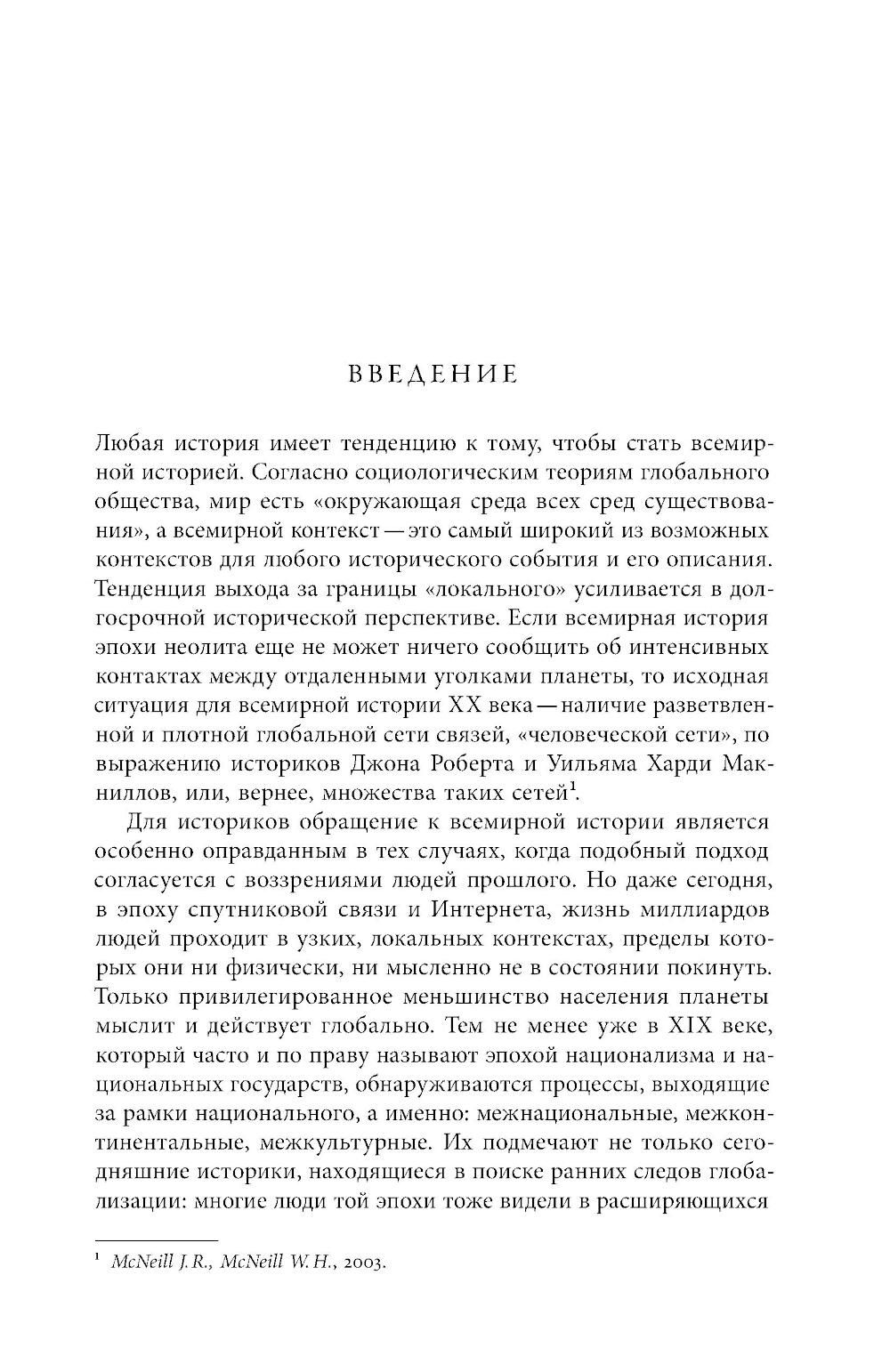 ВВЕДЕНИЕ

Любая история имеет тенденцию к тому, чтобы стать всемирной историей. Согласно социологическим теориям глобального общества, мир есть «окружающая среда всех сред существования», а всемирной контекст — это самый широкий из возможных контекстов для любого исторического события и его описания. Тенденция выхода за границы «локального» усиливается в долгосрочной исторической перспективе. Если всемирная история эпохи неолита еще не может ничего сообщить об интенсивных контактах между отдаленными уголками планеты, то исходная ситуация для всемирной истории XX века — наличие разветвленной и плотной глобальной сети связей, «человеческой сети», по выражению историков Джона Роберта и Уильяма Харди Макниллов, или, вернее, множества таких сетей$^1$.

Для историков обращение к всемирной истории является особенно оправданным в тех случаях, когда подобный подход согласуется с воззрениями людей прошлого. Но даже сегодня, в эпоху спутниковой связи и Интернета, жизнь миллиардов людей проходит в узких, локальных контекстах, пределы которых они ни физически, ни мысленно не в состоянии покинуть. Только привилегированное меньшинство населения планеты мыслит и действует глобально. Тем не менее уже в XIX веке, который часто и по праву называют эпохой национализма и национальных государств, обнаруживаются процессы, выходящие за рамки национального, а именно: межнациональные, межконтинентальные, межкультурные. Их подмечают не только сегодняшние историки, находящиеся в поиске ранних следов глобализации: многие люди той эпохи тоже видели в расширяющихся

$^1$ McNeill J. R., McNeill W. H., 2003.